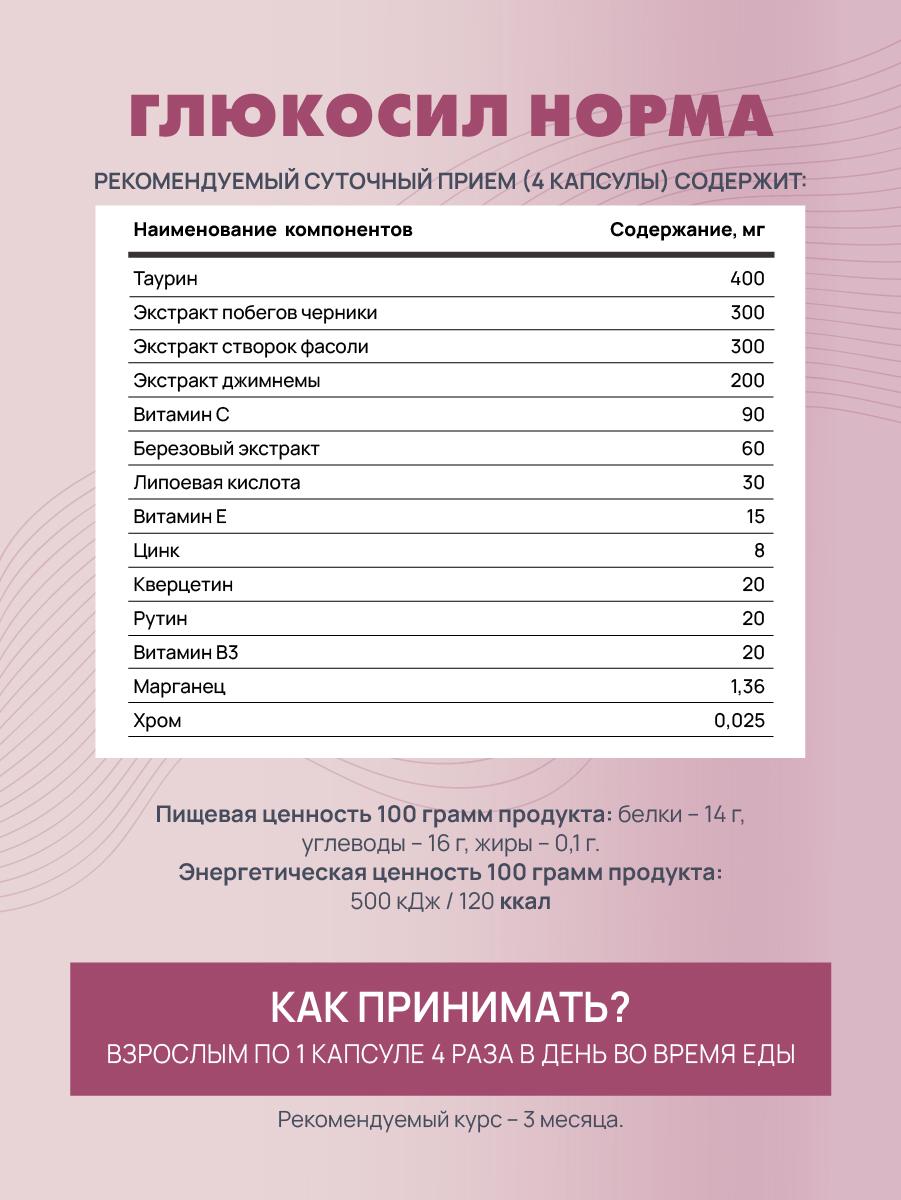 ГЛЮКОСИЛ НОРМА

РЕКОМЕНДУЕМЫЙ СУТОЧНЫЙ ПРИЕМ (4 КАПСУЛЫ) СОДЕРЖИТ:

| Наименование компонентов | Содержание, мг |
|---|---|
| Таурин | 400 |
| Экстракт побегов черники | 300 |
| Экстракт створок фасоли | 300 |
| Экстракт джимнемы | 200 |
| Витамин С | 90 |
| Березовый экстракт | 60 |
| Липоевая кислота | 30 |
| Витамин Е | 15 |
| Цинк | 8 |
| Кверцетин | 20 |
| Рутин | 20 |
| Витамин В3 | 20 |
| Марганец | 1,36 |
| Хром | 0,025 |

Пищевая ценность 100 грамм продукта: белки – 14 г, углеводы – 16 г, жиры – 0,1 г.
Энергетическая ценность 100 грамм продукта: 500 кДж / 120 ккал

КАК ПРИНИМАТЬ?
ВЗРОСЛЫМ ПО 1 КАПСУЛЕ 4 РАЗА В ДЕНЬ ВО ВРЕМЯ ЕДЫ

Рекомендуемый курс – 3 месяца.